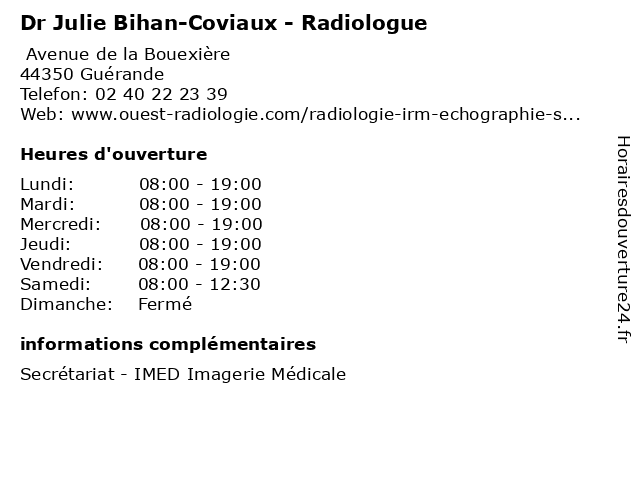 Dr Julie Bihan-Coviaux - Radiologue

Avenue de la Bouexière
44350 Guérande
Telefon: 02 40 22 23 39
Web: www.ouest-radiologie.com/radiologie-irm-echographie-s...

Heures d'ouverture

| | |
|---|---|
| Lundi: | 08:00 - 19:00 |
| Mardi: | 08:00 - 19:00 |
| Mercredi: | 08:00 - 19:00 |
| Jeudi: | 08:00 - 19:00 |
| Vendredi: | 08:00 - 19:00 |
| Samedi: | 08:00 - 12:30 |
| Dimanche: | Fermé |

informations complémentaires

Secrétariat - IMED Imagerie Médicale

Horairesdouverture24.fr